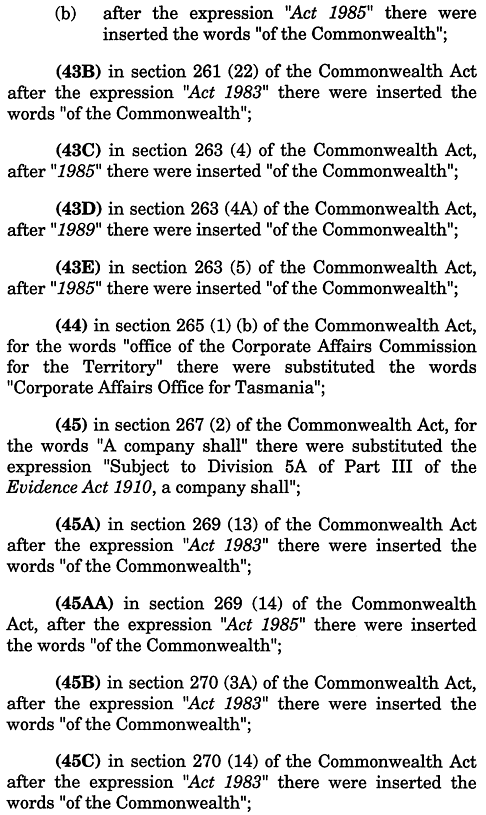 (b) after the expression "Act 1985" there were inserted the words "of the Commonwealth";

(43B) in section 261 (22) of the Commonwealth Act after the expression "Act 1983" there were inserted the words "of the Commonwealth";

(43C) in section 263 (4) of the Commonwealth Act, after "1985" there were inserted "of the Commonwealth";

(43D) in section 263 (4A) of the Commonwealth Act, after "1989" there were inserted "of the Commonwealth";

(43E) in section 263 (5) of the Commonwealth Act, after "1985" there were inserted "of the Commonwealth";

(44) in section 265 (1) (b) of the Commonwealth Act, for the words "office of the Corporate Affairs Commission for the Territory" there were substituted the words "Corporate Affairs Office for Tasmania";

(45) in section 267 (2) of the Commonwealth Act, for the words "A company shall" there were substituted the expression "Subject to Division 5A of Part III of the Evidence Act 1910, a company shall";

(45A) in section 269 (13) of the Commonwealth Act after the expression "Act 1983" there were inserted the words "of the Commonwealth";

(45AA) in section 269 (14) of the Commonwealth Act, after the expression "Act 1985" there were inserted the words "of the Commonwealth";

(45B) in section 270 (3A) of the Commonwealth Act, after the expression "Act 1983" there were inserted the words "of the Commonwealth";

(45C) in section 270 (14) of the Commonwealth Act after the expression "Act 1983" there were inserted the words "of the Commonwealth";